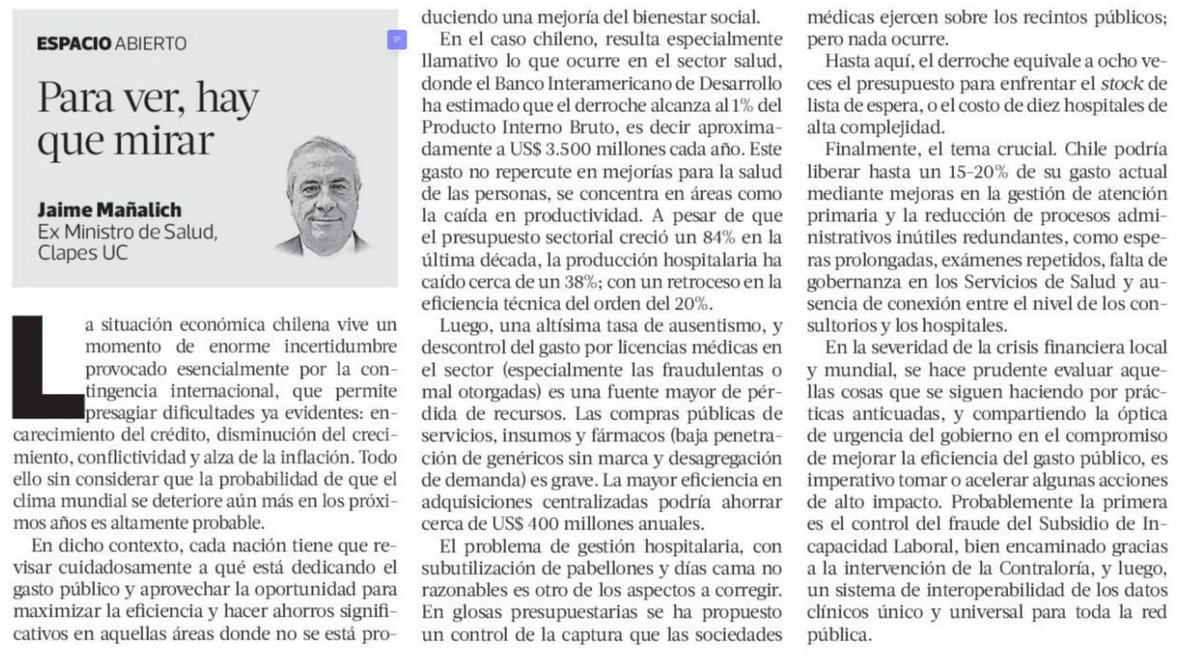 ESPACIO ABIERTO

Para ver, hay que mirar

Jaime Mañalich
Ex Ministro de Salud, Clapes UC

La situación económica chilena vive un momento de enorme incertidumbre provocado esencialmente por la contingencia internacional, que permite presagiar dificultades ya evidentes: encarecimiento del crédito, disminución del crecimiento, conflictividad y alza de la inflación. Todo ello sin considerar que la probabilidad de que el clima mundial se deteriore aún más en los próximos años es altamente probable.

En dicho contexto, cada nación tiene que revisar cuidadosamente a qué está dedicando el gasto público y aprovechar la oportunidad para maximizar la eficiencia y hacer ahorros significativos en aquellas áreas donde no se está produciendo una mejoría del bienestar social.

En el caso chileno, resulta especialmente llamativo lo que ocurre en el sector salud, donde el Banco Interamericano de Desarrollo ha estimado que el derroche alcanza al 1% del Producto Interno Bruto, es decir aproximadamente a US$ 3.500 millones cada año. Este gasto no repercute en mejorías para la salud de las personas, se concentra en áreas como la caída en productividad. A pesar de que el presupuesto sectorial creció un 84% en la última década, la producción hospitalaria ha caído cerca de un 38%; con un retroceso en la eficiencia técnica del orden del 20%.

Luego, una altísima tasa de ausentismo, y descontrol del gasto por licencias médicas en el sector (especialmente las fraudulentas o mal otorgadas) es una fuente mayor de pérdida de recursos. Las compras públicas de servicios, insumos y fármacos (baja penetración de genéricos sin marca y desagregación de demanda) es grave. La mayor eficiencia en adquisiciones centralizadas podría ahorrar cerca de US$ 400 millones anuales.

El problema de gestión hospitalaria, con subutilización de pabellones y días cama no razonables es otro de los aspectos a corregir. En glosas presupuestarias se ha propuesto un control de la captura que las sociedades médicas ejercen sobre los recintos públicos; pero nada ocurre.

Hasta aquí, el derroche equivale a ocho veces el presupuesto para enfrentar el stock de lista de espera, o el costo de diez hospitales de alta complejidad.

Finalmente, el tema crucial. Chile podría liberar hasta un 15-20% de su gasto actual mediante mejoras en la gestión de atención primaria y la reducción de procesos administrativos inútiles redundantes, como esperas prolongadas, exámenes repetidos, falta de gobernanza en los Servicios de Salud y ausencia de conexión entre el nivel de los consultorios y los hospitales.

En la severidad de la crisis financiera local y mundial, se hace prudente evaluar aquellas cosas que se siguen haciendo por prácticas anticuadas, y compartiendo la óptica de urgencia del gobierno en el compromiso de mejorar la eficiencia del gasto público, es imperativo tomar o acelerar algunas acciones de alto impacto. Probablemente la primera es el control del fraude del Subsidio de Incapacidad Laboral, bien encaminado gracias a la intervención de la Contraloría, y luego, un sistema de interoperabilidad de los datos clínicos único y universal para toda la red pública.